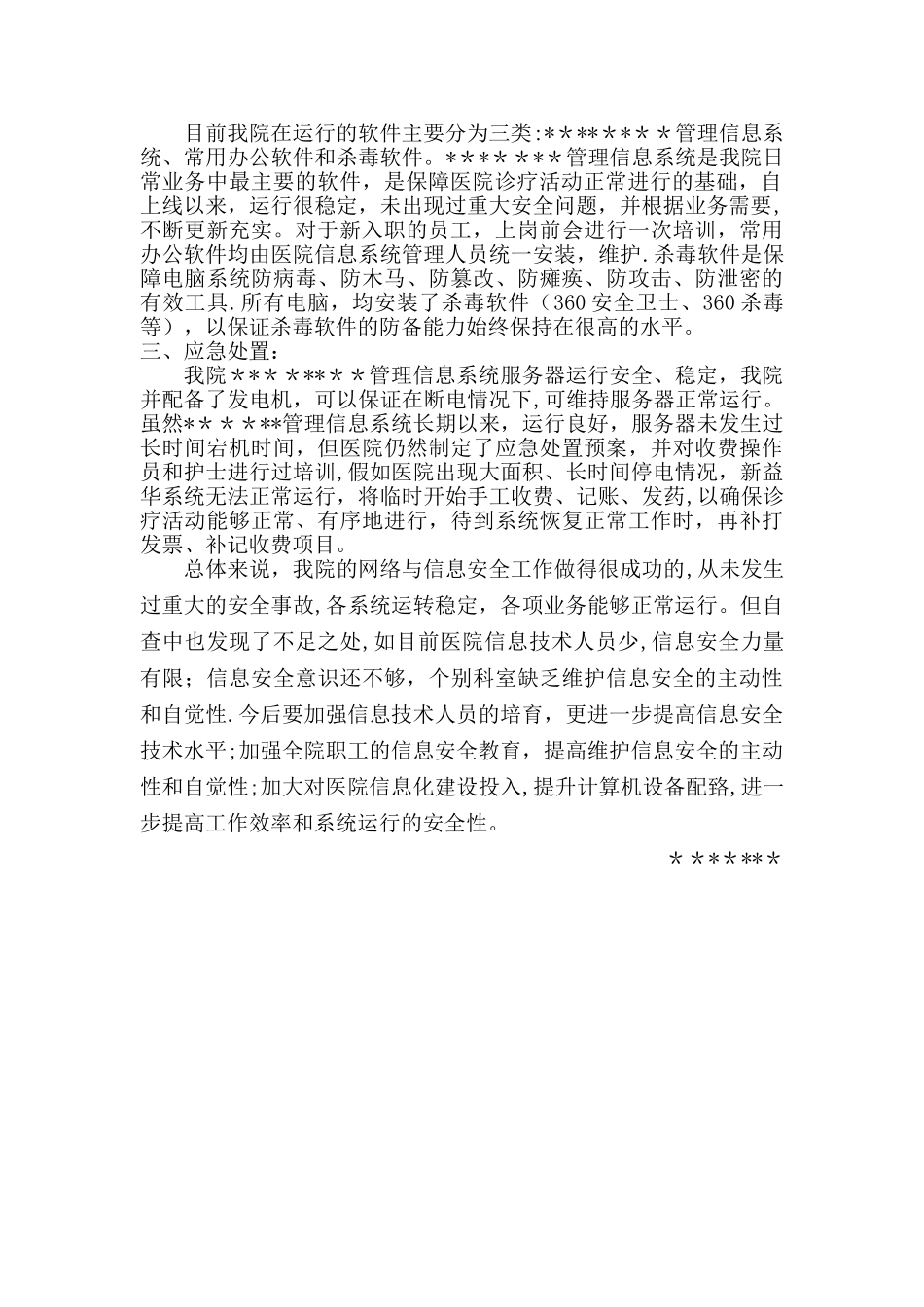 目前我院在运行的软件主要分为三类:＊＊**＊＊＊＊管理信息系统、常用办公软件和杀毒软件。＊＊＊＊＊＊＊管理信息系统是我院日常业务中最主要的软件，是保障医院诊疗活动正常进行的基础，自上线以来，运行很稳定，未出现过重大安全问题，并根据业务需要，不断更新充实。对于新入职的员工，上岗前会进行一次培训，常用办公软件均由医院信息系统管理人员统一安装，维护.杀毒软件是保障电脑系统防病毒、防木马、防篡改、防瘫痪、防攻击、防泄密的有效工具.所有电脑，均安装了杀毒软件（360安全卫士、360杀毒等），以保证杀毒软件的防备能力始终保持在很高的水平。
三、应急处置：
我院＊＊＊＊＊＊＊＊管理信息系统服务器运行安全、稳定，我院并配备了发电机，可以保证在断电情况下,可维持服务器正常运行。虽然**＊＊＊**管理信息系统长期以来，运行良好，服务器未发生过长时间宕机时间，但医院仍然制定了应急处置预案，并对收费操作员和护士进行过培训,假如医院出现大面积、长时间停电情况，新益华系统无法正常运行，将临时开始手工收费、记账、发药,以确保诊疗活动能够正常、有序地进行，待到系统恢复正常工作时，再补打发票、补记收费项目。
总体来说，我院的网络与信息安全工作做得很成功的,从未发生过重大的安全事故,各系统运转稳定，各项业务能够正常运行。但自查中也发现了不足之处,如目前医院信息技术人员少,信息安全力量有限；信息安全意识还不够，个别科室缺乏维护信息安全的主动性和自觉性.今后要加强信息技术人员的培育，更进一步提高信息安全技术水平;加强全院职工的信息安全教育，提高维护信息安全的主动性和自觉性;加大对医院信息化建设投入,提升计算机设备配路,进一步提高工作效率和系统运行的安全性。
＊＊****＊